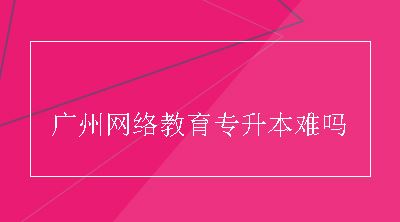 广州网络教育专升本难吗